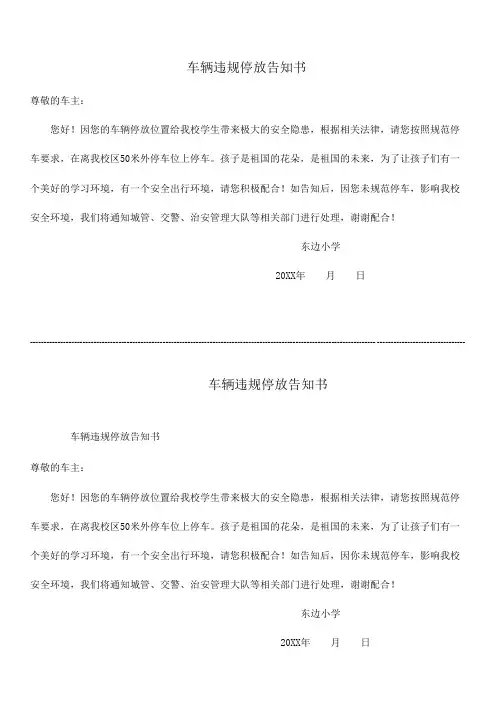 车辆违规停放告知书

尊敬的车主：

您好！因您的车辆停放位置给我校学生带来极大的安全隐患，根据相关法律，请您按照规范停车要求，在离我校区50米外停车位上停车。孩子是祖国的花朵，是祖国的未来，为了让孩子们有一个美好的学习环境，有一个安全出行环境，请您积极配合！如告知后，因您未规范停车，影响我校安全环境，我们将通知城管、交警、治安管理大队等相关部门进行处理，谢谢配合！

东边小学

20XX年　　月　　日

车辆违规停放告知书

车辆违规停放告知书

尊敬的车主：

您好！因您的车辆停放位置给我校学生带来极大的安全隐患，根据相关法律，请您按照规范停车要求，在离我校区50米外停车位上停车。孩子是祖国的花朵，是祖国的未来，为了让孩子们有一个美好的学习环境，有一个安全出行环境，请您积极配合！如告知后，因你未规范停车，影响我校安全环境，我们将通知城管、交警、治安管理大队等相关部门进行处理，谢谢配合！

东边小学

20XX年　　月　　日